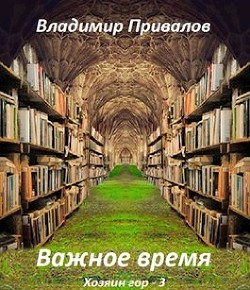 Владимир Привалов

Важное время

Хозяин гор - 3